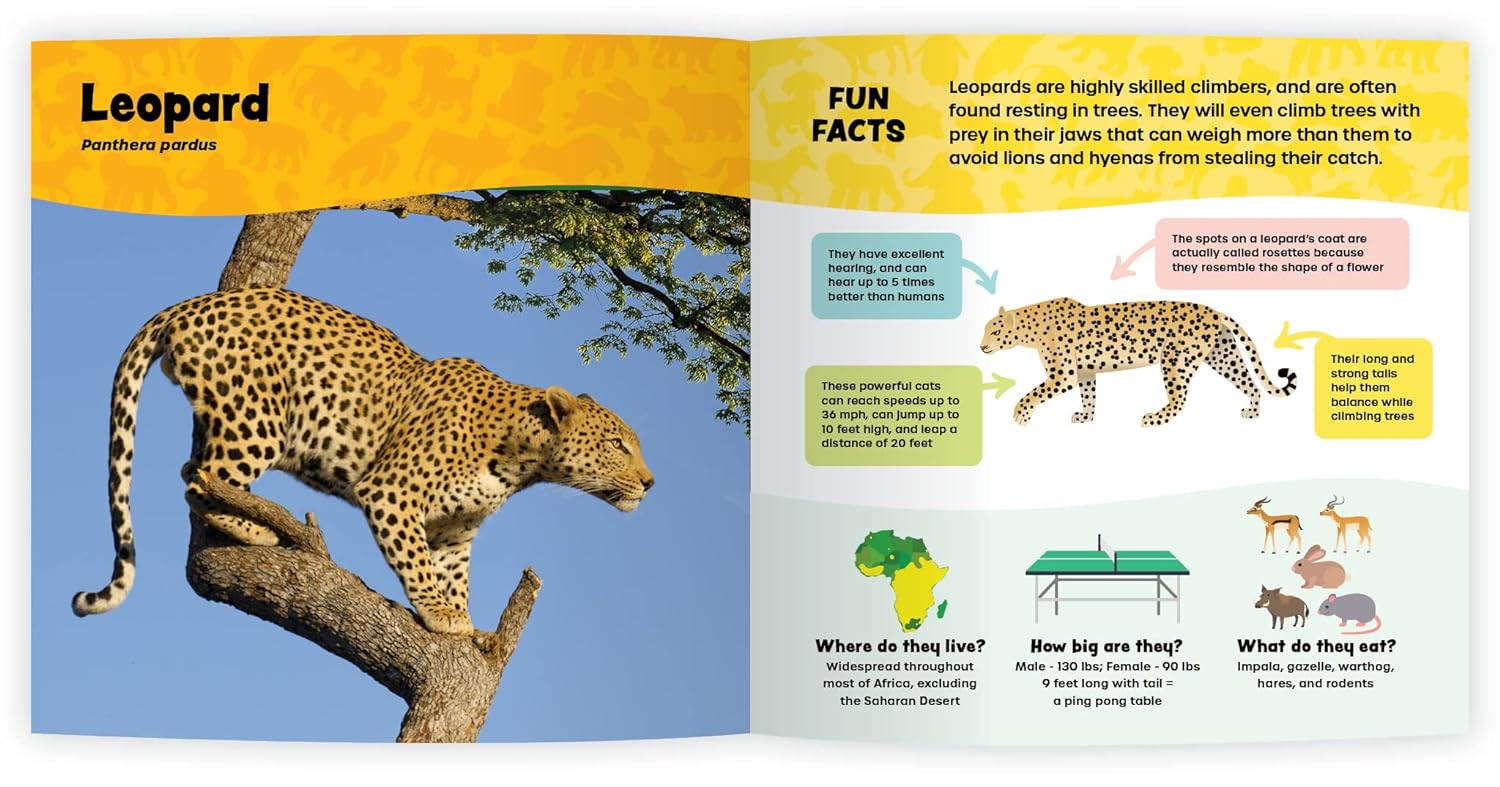 Leopard
Panthera pardus

FUN FACTS

Leopards are highly skilled climbers, and are often found resting in trees. They will even climb trees with prey in their jaws that can weigh more than them to avoid lions and hyenas from stealing their catch.

They have excellent hearing, and can hear up to 5 times better than humans

The spots on a leopard's coat are actually called rosettes because they resemble the shape of a flower

These powerful cats can reach speeds up to 36 mph, can jump up to 10 feet high, and leap a distance of 20 feet

Their long and strong tails help them balance while climbing trees

Where do they live?
Widespread throughout most of Africa, excluding the Saharan Desert

How big are they?
Male - 130 lbs; Female - 90 lbs
9 feet long with tail = a ping pong table

What do they eat?
Impala, gazelle, warthog, hares, and rodents